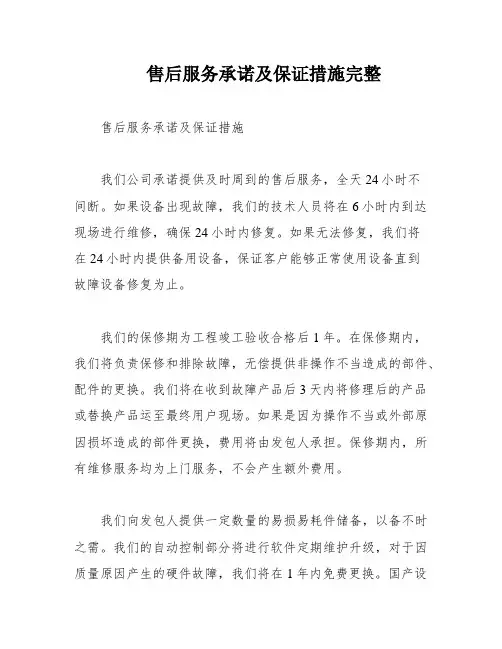 售后服务承诺及保证措施完整

售后服务承诺及保证措施

我们公司承诺提供及时周到的售后服务，全天24小时不间断。如果设备出现故障，我们的技术人员将在6小时内到达现场进行维修，确保24小时内修复。如果无法修复，我们将在24小时内提供备用设备，保证客户能够正常使用设备直到故障设备修复为止。

我们的保修期为工程竣工验收合格后1年。在保修期内，我们将负责保修和排除故障，无偿提供非操作不当造成的部件、配件的更换。我们将在收到故障产品后3天内将修理后的产品或替换产品运至最终用户现场。如果是因为操作不当或外部原因损坏造成的部件更换，费用将由发包人承担。保修期内，所有维修服务均为上门服务，不会产生额外费用。

我们向发包人提供一定数量的易损易耗件储备，以备不时之需。我们的自动控制部分将进行软件定期维护升级，对于因质量原因产生的硬件故障，我们将在1年内免费更换。国产设